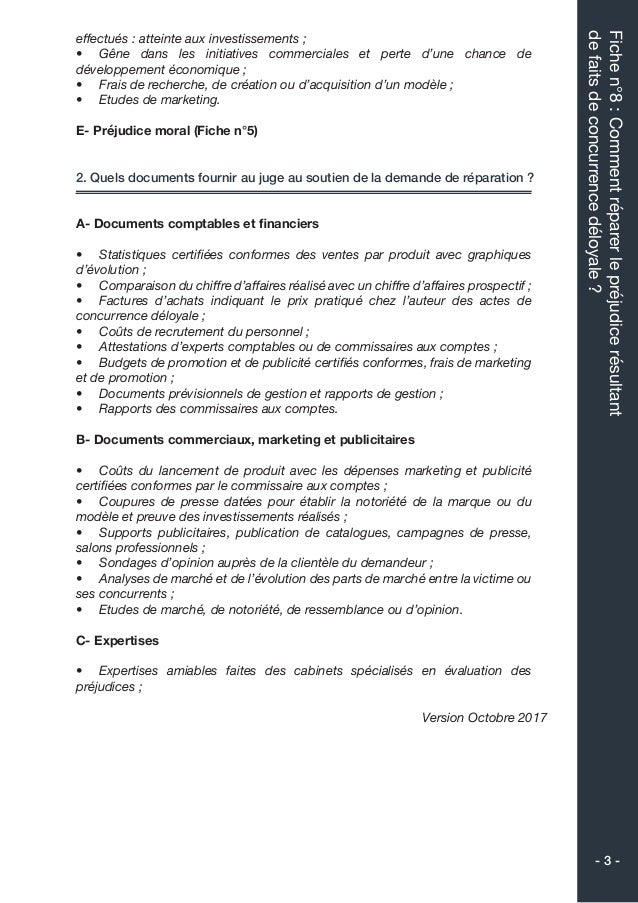 effectués : atteinte aux investissements ;
• Gêne dans les initiatives commerciales et perte d'une chance de développement économique ;
• Frais de recherche, de création ou d'acquisition d'un modèle ;
• Etudes de marketing.

E- Préjudice moral (Fiche n°5)

2. Quels documents fournir au juge au soutien de la demande de réparation ?

A- Documents comptables et financiers

• Statistiques certifiées conformes des ventes par produit avec graphiques d'évolution ;
• Comparaison du chiffre d'affaires réalisé avec un chiffre d'affaires prospectif ;
• Factures d'achats indiquant le prix pratiqué chez l'auteur des actes de concurrence déloyale ;
• Coûts de recrutement du personnel ;
• Attestations d'experts comptables ou de commissaires aux comptes ;
• Budgets de promotion et de publicité certifiés conformes, frais de marketing et de promotion ;
• Documents prévisionnels de gestion et rapports de gestion ;
• Rapports des commissaires aux comptes.

B- Documents commerciaux, marketing et publicitaires

• Coûts du lancement de produit avec les dépenses marketing et publicité certifiées conformes par le commissaire aux comptes ;
• Coupures de presse datées pour établir la notoriété de la marque ou du modèle et preuve des investissements réalisés ;
• Supports publicitaires, publication de catalogues, campagnes de presse, salons professionnels ;
• Sondages d'opinion auprès de la clientèle du demandeur ;
• Analyses de marché et de l'évolution des parts de marché entre la victime ou ses concurrents ;
• Etudes de marché, de notoriété, de ressemblance ou d'opinion.

C- Expertises

• Expertises amiables faites des cabinets spécialisés en évaluation des préjudices ;

Version Octobre 2017

Fiche n°8 : Comment réparer le préjudice résultant de faits de concurrence déloyale ?

- 3 -